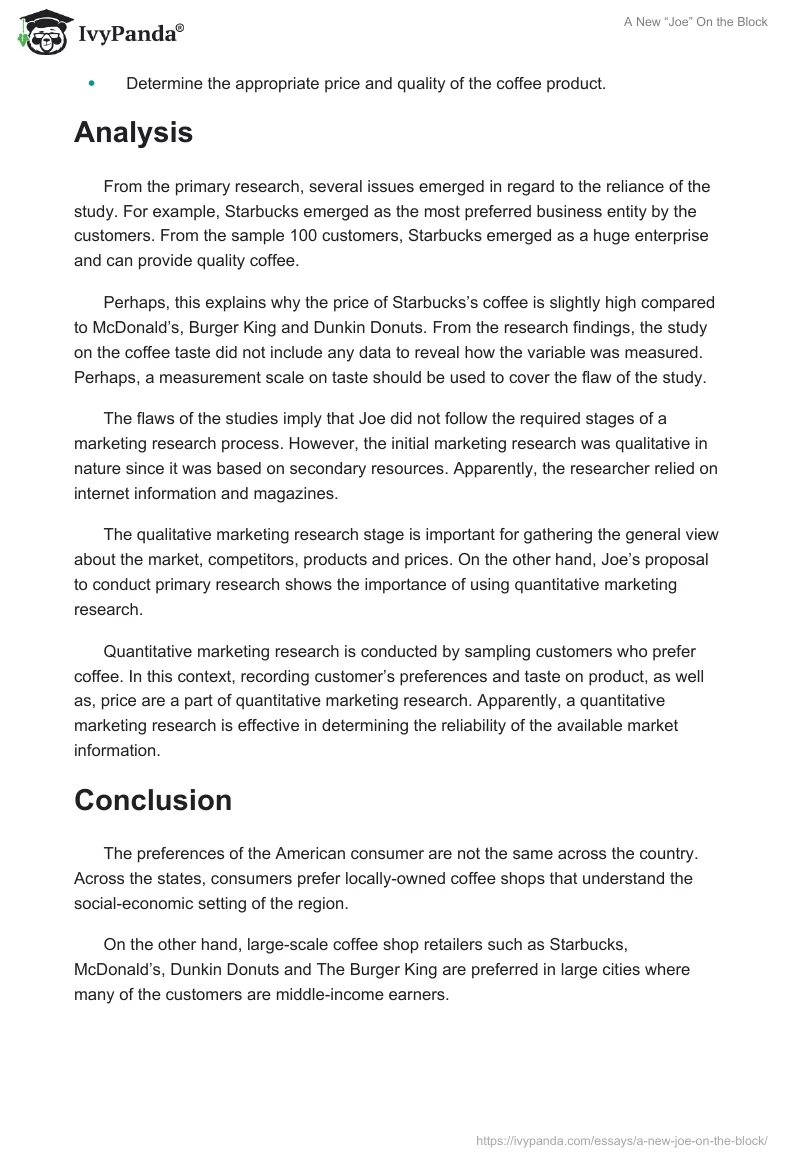 IvyPanda®

A New “Joe” On the Block

• Determine the appropriate price and quality of the coffee product.

Analysis

From the primary research, several issues emerged in regard to the reliance of the study. For example, Starbucks emerged as the most preferred business entity by the customers. From the sample 100 customers, Starbucks emerged as a huge enterprise and can provide quality coffee.

Perhaps, this explains why the price of Starbucks’s coffee is slightly high compared to McDonald’s, Burger King and Dunkin Donuts. From the research findings, the study on the coffee taste did not include any data to reveal how the variable was measured. Perhaps, a measurement scale on taste should be used to cover the flaw of the study.

The flaws of the studies imply that Joe did not follow the required stages of a marketing research process. However, the initial marketing research was qualitative in nature since it was based on secondary resources. Apparently, the researcher relied on internet information and magazines.

The qualitative marketing research stage is important for gathering the general view about the market, competitors, products and prices. On the other hand, Joe’s proposal to conduct primary research shows the importance of using quantitative marketing research.

Quantitative marketing research is conducted by sampling customers who prefer coffee. In this context, recording customer’s preferences and taste on product, as well as, price are a part of quantitative marketing research. Apparently, a quantitative marketing research is effective in determining the reliability of the available market information.

Conclusion

The preferences of the American consumer are not the same across the country. Across the states, consumers prefer locally-owned coffee shops that understand the social-economic setting of the region.

On the other hand, large-scale coffee shop retailers such as Starbucks, McDonald’s, Dunkin Donuts and The Burger King are preferred in large cities where many of the customers are middle-income earners.

https://ivypanda.com/essays/a-new-joe-on-the-block/